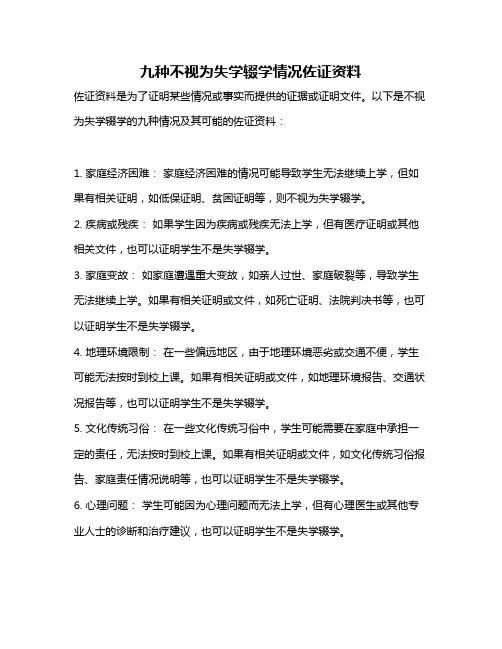 九种不视为失学辍学情况佐证资料

佐证资料是为了证明某些情况或事实而提供的证据或证明文件。以下是不视为失学辍学的九种情况及其可能的佐证资料：

1. 家庭经济困难： 家庭经济困难的情况可能导致学生无法继续上学，但如果有相关证明，如低保证明、贫困证明等，则不视为失学辍学。

2. 疾病或残疾： 如果学生因为疾病或残疾无法上学，但有医疗证明或其他相关文件，也可以证明学生不是失学辍学。

3. 家庭变故： 如家庭遭遇重大变故，如亲人过世、家庭破裂等，导致学生无法继续上学。如果有相关证明或文件，如死亡证明、法院判决书等，也可以证明学生不是失学辍学。

4. 地理环境限制： 在一些偏远地区，由于地理环境恶劣或交通不便，学生可能无法按时到校上课。如果有相关证明或文件，如地理环境报告、交通状况报告等，也可以证明学生不是失学辍学。

5. 文化传统习俗： 在一些文化传统习俗中，学生可能需要在家庭中承担一定的责任，无法按时到校上课。如果有相关证明或文件，如文化传统习俗报告、家庭责任情况说明等，也可以证明学生不是失学辍学。

6. 心理问题： 学生可能因为心理问题而无法上学，但有心理医生或其他专业人士的诊断和治疗建议，也可以证明学生不是失学辍学。